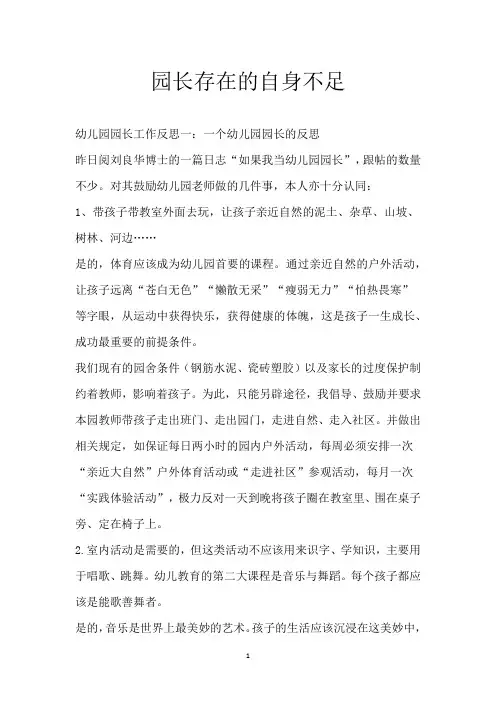 园长存在的自身不足

幼儿园园长工作反思一：一个幼儿园园长的反思

昨日阅刘良华博士的一篇日志“如果我当幼儿园园长”，跟帖的数量不少。对其鼓励幼儿园老师做的几件事，本人亦十分认同：

1、带孩子带教室外面去玩，让孩子亲近自然的泥土、杂草、山坡、树林、河边……

是的，体育应该成为幼儿园首要的课程。通过亲近自然的户外活动，让孩子远离“苍白无色”“懒散无采”“瘦弱无力”“怕热畏寒”等字眼，从运动中获得快乐，获得健康的体魄，这是孩子一生成长、成功最重要的前提条件。

我们现有的园舍条件（钢筋水泥、瓷砖塑胶）以及家长的过度保护制约着教师，影响着孩子。为此，只能另辟途径，我倡导、鼓励并要求本园教师带孩子走出班门、走出园门，走进自然、走入社区。并做出相关规定，如保证每日两小时的园内户外活动，每周必须安排一次“亲近大自然”户外体育活动或“走进社区”参观活动，每月一次“实践体验活动”，极力反对一天到晚将孩子圈在教室里、围在桌子旁、定在椅子上。

2.室内活动是需要的，但这类活动不应该用来识字、学知识，主要用于唱歌、跳舞。幼儿教育的第二大课程是音乐与舞蹈。每个孩子都应该是能歌善舞者。

是的，音乐是世界上最美妙的艺术。孩子的生活应该沉浸在这美妙中，

1